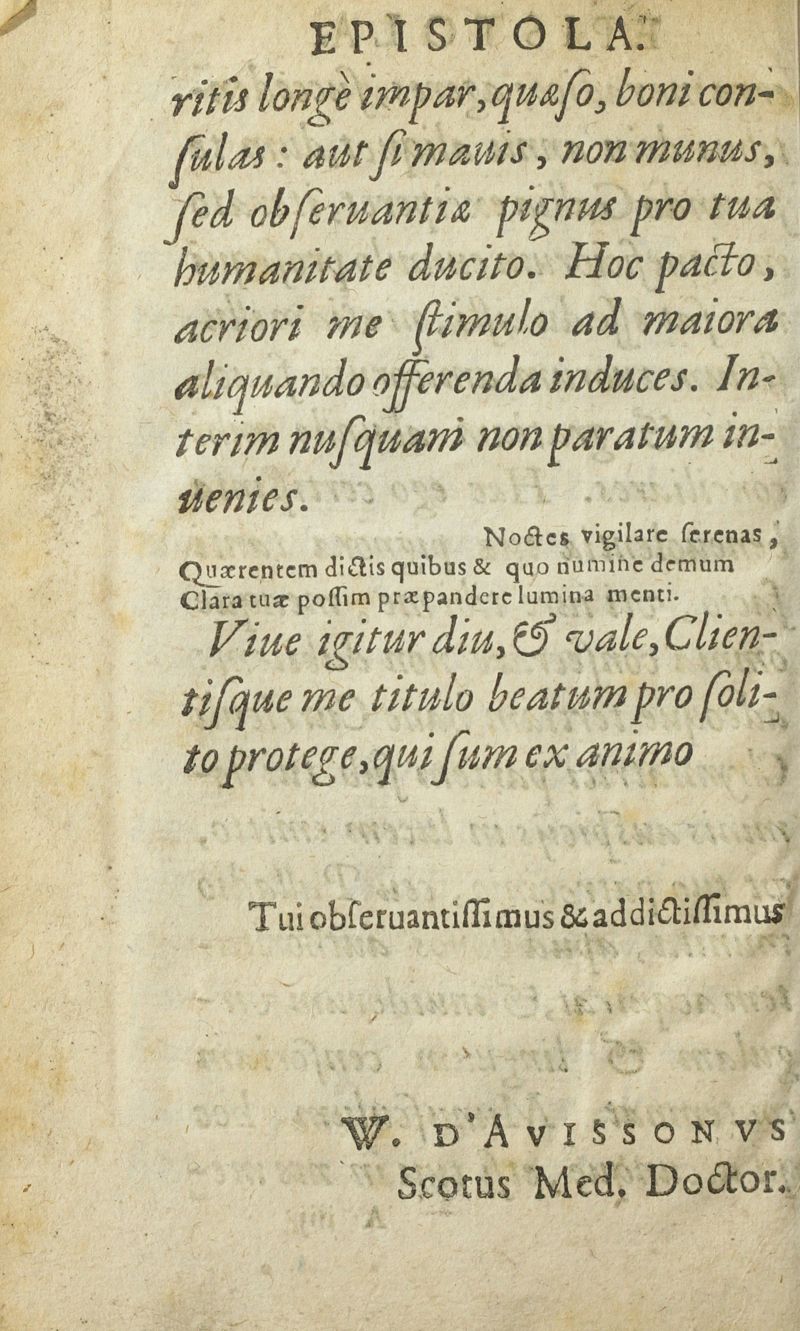 EPISTOLA.

ritis longè impar, quæso, boni consulas: aut si mauis, non munus, sed obseruantiæ pignus pro tua humanitate ducito. Hoc pacto, acriori me stimulo ad maiora aliquando offerenda induces. Interim nusquam non paratum inuenies.

Noctes vigilare serenas,
Quærentem dictis quibus & quo numine demum
Clara tuæ possim præpandere lumina menti.

Viue igitur diu, & vale, Clientisque me titulo beatum pro solito protege, qui sum ex animo

Tui obseruantissimus & addictissimus

W. D'AVISSONVS
Scotus Med. Doctor.